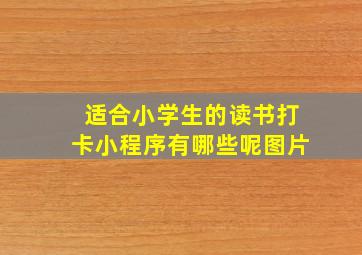 适合小学生的读书打卡小程序有哪些呢图片